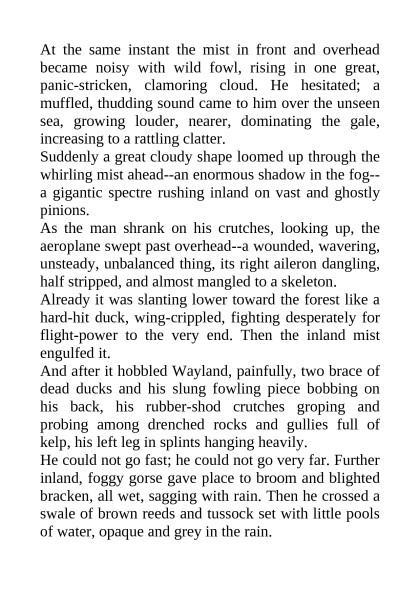 At the same instant the mist in front and overhead became noisy with wild fowl, rising in one great, panic-stricken, clamoring cloud. He hesitated; a muffled, thudding sound came to him over the unseen sea, growing louder, nearer, dominating the gale, increasing to a rattling clatter.
Suddenly a great cloudy shape loomed up through the whirling mist ahead--an enormous shadow in the fog--a gigantic spectre rushing inland on vast and ghostly pinions.
As the man shrank on his crutches, looking up, the aeroplane swept past overhead--a wounded, wavering, unsteady, unbalanced thing, its right aileron dangling, half stripped, and almost mangled to a skeleton.
Already it was slanting lower toward the forest like a hard-hit duck, wing-crippled, fighting desperately for flight-power to the very end. Then the inland mist engulfed it.
And after it hobbled Wayland, painfully, two brace of dead ducks and his slung fowling piece bobbing on his back, his rubber-shod crutches groping and probing among drenched rocks and gullies full of kelp, his left leg in splints hanging heavily.
He could not go fast; he could not go very far. Further inland, foggy gorse gave place to broom and blighted bracken, all wet, sagging with rain. Then he crossed a swale of brown reeds and tussock set with little pools of water, opaque and grey in the rain.